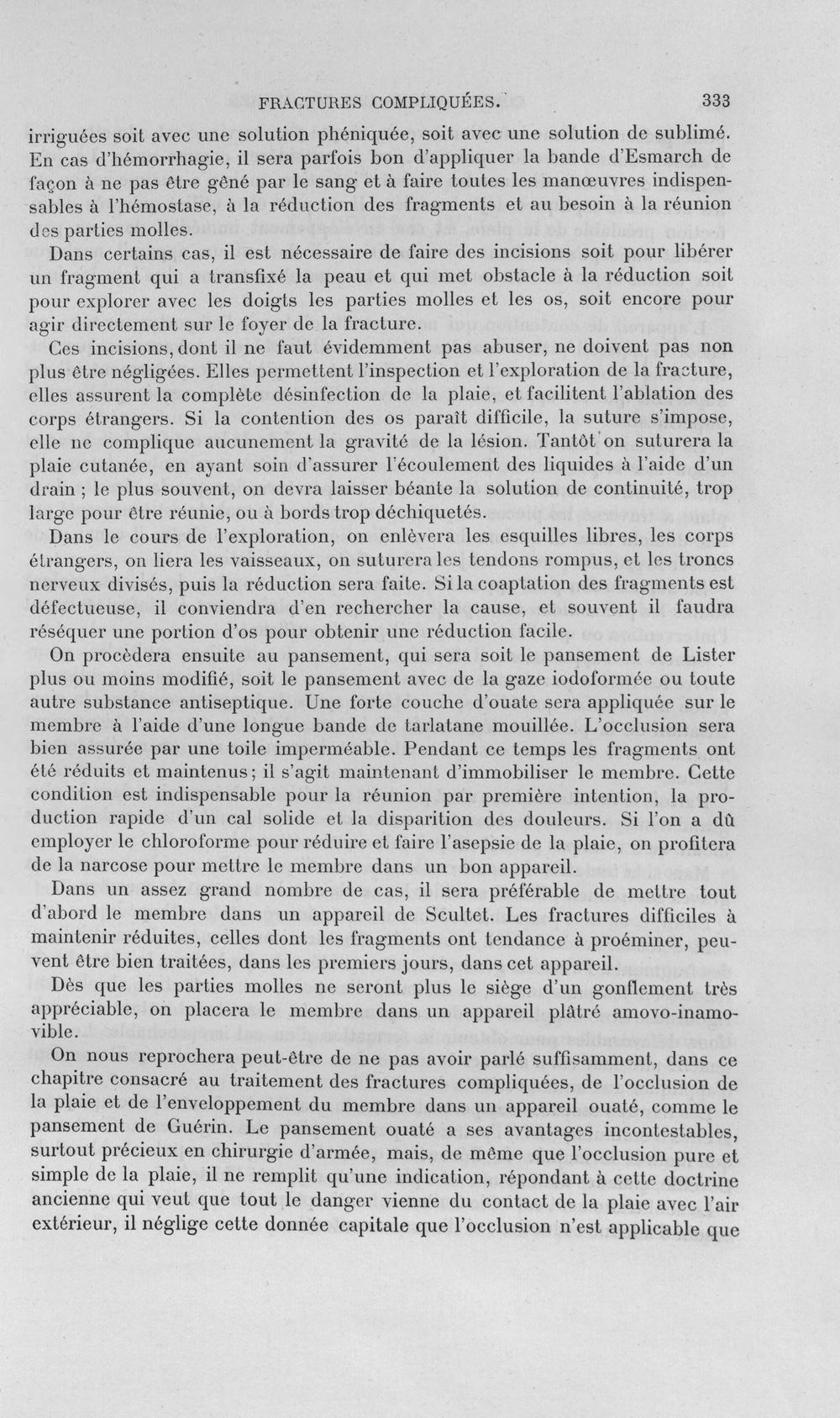 FRACTURES COMPLIQUÉES. 333

irriguées soit avec une solution phéniquée, soit avec une solution de sublimé. En cas d'hémorrhagie, il sera parfois bon d'appliquer la bande d'Esmarch de façon à ne pas être gêné par le sang et à faire toutes les manœuvres indispensables à l'hémostase, à la réduction des fragments et au besoin à la réunion des parties molles.

Dans certains cas, il est nécessaire de faire des incisions soit pour libérer un fragment qui a transfixé la peau et qui met obstacle à la réduction soit pour explorer avec les doigts les parties molles et les os, soit encore pour agir directement sur le foyer de la fracture.

Ces incisions, dont il ne faut évidemment pas abuser, ne doivent pas non plus être négligées. Elles permettent l'inspection et l'exploration de la fracture, elles assurent la complète désinfection de la plaie, et facilitent l'ablation des corps étrangers. Si la contention des os paraît difficile, la suture s'impose, elle ne complique aucunement la gravité de la lésion. Tantôt on suturera la plaie cutanée, en ayant soin d'assurer l'écoulement des liquides à l'aide d'un drain ; le plus souvent, on devra laisser béante la solution de continuité, trop large pour être réunie, ou à bords trop déchiquetés.

Dans le cours de l'exploration, on enlèvera les esquilles libres, les corps étrangers, on liera les vaisseaux, on suturera les tendons rompus, et les troncs nerveux divisés, puis la réduction sera faite. Si la coaptation des fragments est défectueuse, il conviendra d'en rechercher la cause, et souvent il faudra réséquer une portion d'os pour obtenir une réduction facile.

On procèdera ensuite au pansement, qui sera soit le pansement de Lister plus ou moins modifié, soit le pansement avec de la gaze iodoformée ou toute autre substance antiseptique. Une forte couche d'ouate sera appliquée sur le membre à l'aide d'une longue bande de tarlatane mouillée. L'occlusion sera bien assurée par une toile imperméable. Pendant ce temps les fragments ont été réduits et maintenus; il s'agit maintenant d'immobiliser le membre. Cette condition est indispensable pour la réunion par première intention, la production rapide d'un cal solide et la disparition des douleurs. Si l'on a dû employer le chloroforme pour réduire et faire l'asepsie de la plaie, on profitera de la narcose pour mettre le membre dans un bon appareil.

Dans un assez grand nombre de cas, il sera préférable de mettre tout d'abord le membre dans un appareil de Scultet. Les fractures difficiles à maintenir réduites, celles dont les fragments ont tendance à proéminer, peuvent être bien traitées, dans les premiers jours, dans cet appareil.

Dès que les parties molles ne seront plus le siège d'un gonflement très appréciable, on placera le membre dans un appareil plâtré amovo-inamovible.

On nous reprochera peut-être de ne pas avoir parlé suffisamment, dans ce chapitre consacré au traitement des fractures compliquées, de l'occlusion de la plaie et de l'enveloppement du membre dans un appareil ouaté, comme le pansement de Guérin. Le pansement ouaté a ses avantages incontestables, surtout précieux en chirurgie d'armée, mais, de même que l'occlusion pure et simple de la plaie, il ne remplit qu'une indication, répondant à cette doctrine ancienne qui veut que tout le danger vienne du contact de la plaie avec l'air extérieur, il néglige cette donnée capitale que l'occlusion n'est applicable que